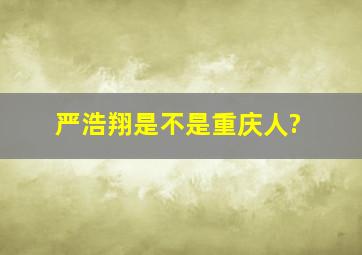 严浩翔是不是重庆人?